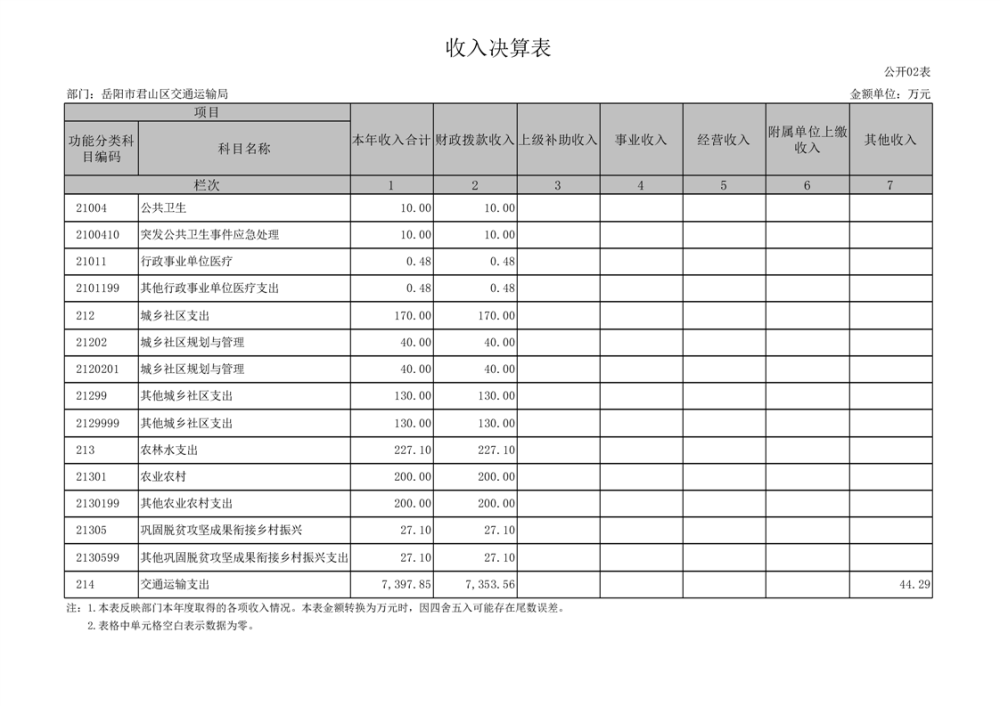 收入决算表

公开02表

部门：岳阳市君山区交通运输局

金额单位：万元

| 项目 | | 本年收入合计 | 财政拨款收入 | 上级补助收入 | 事业收入 | 经营收入 | 附属单位上缴收入 | 其他收入 |
|---|---|---|---|---|---|---|---|---|
| 功能分类科目编码 | 科目名称 | | | | | | | |
| 栏次 | | 1 | 2 | 3 | 4 | 5 | 6 | 7 |
| 21004 | 公共卫生 | 10.00 | 10.00 | | | | | |
| 2100410 | 突发公共卫生事件应急处理 | 10.00 | 10.00 | | | | | |
| 21011 | 行政事业单位医疗 | 0.48 | 0.48 | | | | | |
| 2101199 | 其他行政事业单位医疗支出 | 0.48 | 0.48 | | | | | |
| 212 | 城乡社区支出 | 170.00 | 170.00 | | | | | |
| 21202 | 城乡社区规划与管理 | 40.00 | 40.00 | | | | | |
| 2120201 | 城乡社区规划与管理 | 40.00 | 40.00 | | | | | |
| 21299 | 其他城乡社区支出 | 130.00 | 130.00 | | | | | |
| 2129999 | 其他城乡社区支出 | 130.00 | 130.00 | | | | | |
| 213 | 农林水支出 | 227.10 | 227.10 | | | | | |
| 21301 | 农业农村 | 200.00 | 200.00 | | | | | |
| 2130199 | 其他农业农村支出 | 200.00 | 200.00 | | | | | |
| 21305 | 巩固脱贫攻坚成果衔接乡村振兴 | 27.10 | 27.10 | | | | | |
| 2130599 | 其他巩固脱贫攻坚成果衔接乡村振兴支出 | 27.10 | 27.10 | | | | | |
| 214 | 交通运输支出 | 7,397.85 | 7,353.56 | | | | | 44.29 |

注：1.本表反映部门本年度取得的各项收入情况。本表金额转换为万元时，因四舍五入可能存在尾数误差。
2.表格中单元格空白表示数据为零。